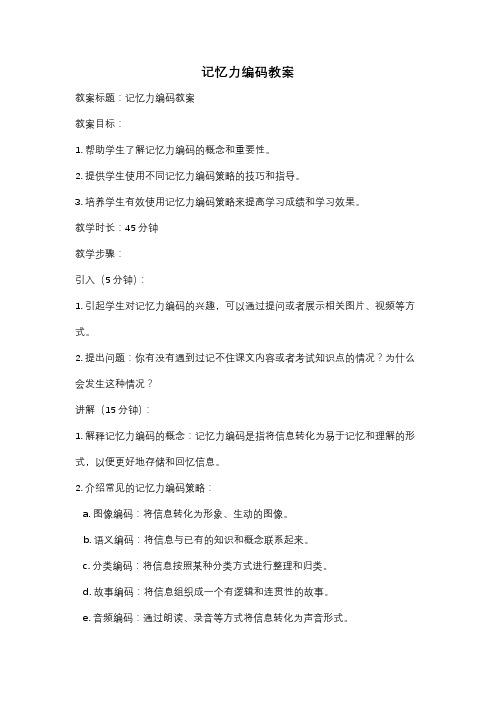 记忆力编码教案

教案标题：记忆力编码教案

教案目标：

1. 帮助学生了解记忆力编码的概念和重要性。

2. 提供学生使用不同记忆力编码策略的技巧和指导。

3. 培养学生有效使用记忆力编码策略来提高学习成绩和学习效果。

教学时长：45 分钟

教学步骤：

引入（5 分钟）：

1. 引起学生对记忆力编码的兴趣，可以通过提问或者展示相关图片、视频等方式。

2. 提出问题：你有没有遇到过记不住课文内容或者考试知识点的情况？为什么会发生这种情况？

讲解（15 分钟）：

1. 解释记忆力编码的概念：记忆力编码是指将信息转化为易于记忆和理解的形式，以便更好地存储和回忆信息。

2. 介绍常见的记忆力编码策略：

a. 图像编码：将信息转化为形象、生动的图像。

b. 语义编码：将信息与已有的知识和概念联系起来。

c. 分类编码：将信息按照某种分类方式进行整理和归类。

d. 故事编码：将信息组织成一个有逻辑和连贯性的故事。

e. 音频编码：通过朗读、录音等方式将信息转化为声音形式。